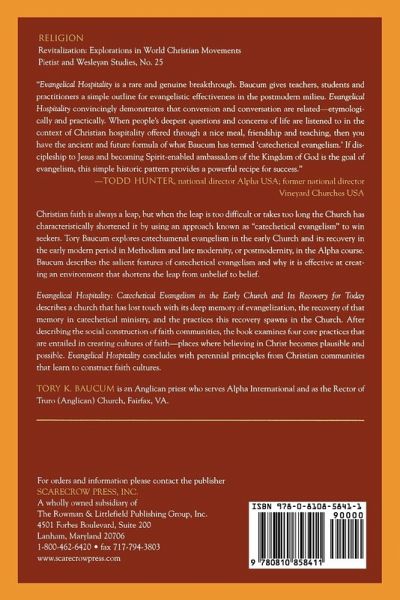 RELIGION
Revitalization: Explorations in World Christian Movements
Pietist and Wesleyan Studies, No. 25

"Evangelical Hospitality is a rare and genuine breakthrough. Baucum gives teachers, students and practitioners a simple outline for evangelistic effectiveness in the postmodern milieu. Evangelical Hospitality convincingly demonstrates that conversion and conversation are related—etymologically and practically. When people's deepest questions and concerns of life are listened to in the context of Christian hospitality offered through a nice meal, friendship and teaching, then you have the ancient and future formula of what Baucum has termed 'catechetical evangelism.' If discipleship to Jesus and becoming Spirit-enabled ambassadors of the Kingdom of God is the goal of evangelism, this simple historic pattern provides a powerful recipe for success."
—TODD HUNTER, national director Alpha USA; former national director Vineyard Churches USA

Christian faith is always a leap, but when the leap is too difficult or takes too long the Church has characteristically shortened it by using an approach known as "catechetical evangelism" to win seekers. Tory Baucum explores catechumenal evangelism in the early Church and its recovery in the early modern period in Methodism and late modernity, or postmodernity, in the Alpha course. Baucum describes the salient features of catechetical evangelism and why it is effective at creating an environment that shortens the leap from unbelief to belief.

Evangelical Hospitality: Catechetical Evangelism in the Early Church and Its Recovery for Today describes a church that has lost touch with its deep memory of evangelization, the recovery of that memory in catechetical ministry, and the practices this recovery spawns in the Church. After describing the social construction of faith communities, the book examines four core practices that are entailed in creating cultures of faith—places where believing in Christ becomes plausible and possible. Evangelical Hospitality concludes with perennial principles from Christian communities that learn to construct faith cultures.

TORY K. BAUCUM is an Anglican priest who serves Alpha International and as the Rector of Truro (Anglican) Church, Fairfax, VA.

For orders and information please contact the publisher
SCARECROW PRESS, INC.
A wholly owned subsidiary of
The Rowman & Littlefield Publishing Group, Inc.
4501 Forbes Boulevard, Suite 200
Lanham, Maryland 20706
1-800-462-6420 • fax 717-794-3803
www.scarecrowpress.com

ISBN 978-0-8108-5841-1
90000
9 780810 858411